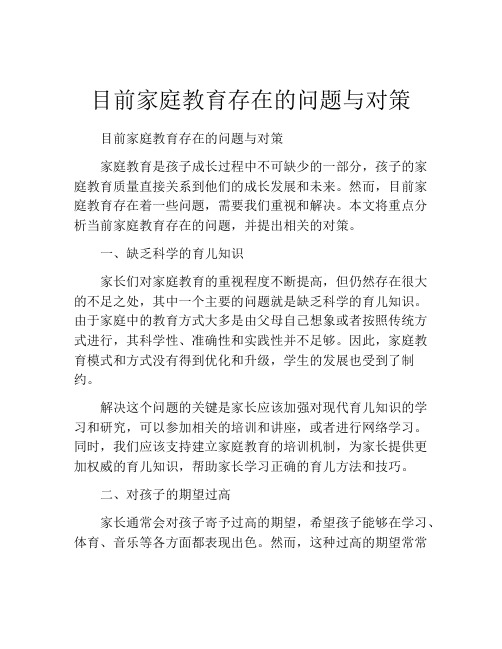 目前家庭教育存在的问题与对策

目前家庭教育存在的问题与对策

家庭教育是孩子成长过程中不可缺少的一部分，孩子的家庭教育质量直接关系到他们的成长发展和未来。然而，目前家庭教育存在着一些问题，需要我们重视和解决。本文将重点分析当前家庭教育存在的问题，并提出相关的对策。

一、缺乏科学的育儿知识

家长们对家庭教育的重视程度不断提高，但仍然存在很大的不足之处，其中一个主要的问题就是缺乏科学的育儿知识。由于家庭中的教育方式大多是由父母自己想象或者按照传统方式进行，其科学性、准确性和实践性并不足够。因此，家庭教育模式和方式没有得到优化和升级，学生的发展也受到了制约。

解决这个问题的关键是家长应该加强对现代育儿知识的学习和研究，可以参加相关的培训和讲座，或者进行网络学习。同时，我们应该支持建立家庭教育的培训机制，为家长提供更加权威的育儿知识，帮助家长学习正确的育儿方法和技巧。

二、对孩子的期望过高

家长通常会对孩子寄予过高的期望，希望孩子能够在学习、体育、音乐等各方面都表现出色。然而，这种过高的期望常常